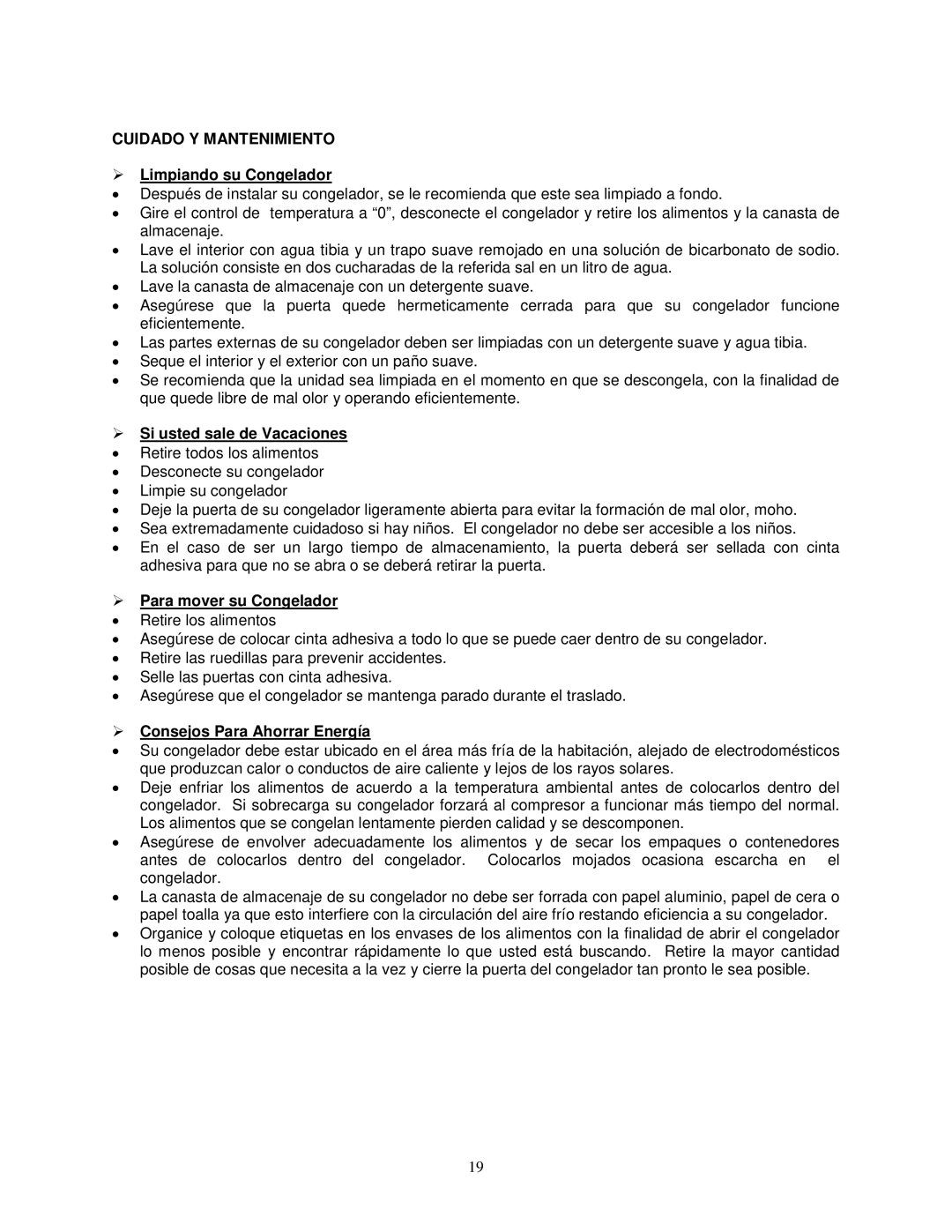 CUIDADO Y MANTENIMIENTO

➢ Limpiando su Congelador
• Después de instalar su congelador, se le recomienda que este sea limpiado a fondo.
• Gire el control de temperatura a “0”, desconecte el congelador y retire los alimentos y la canasta de almacenaje.
• Lave el interior con agua tibia y un trapo suave remojado en una solución de bicarbonato de sodio. La solución consiste en dos cucharadas de la referida sal en un litro de agua.
• Lave la canasta de almacenaje con un detergente suave.
• Asegúrese que la puerta quede hermeticamente cerrada para que su congelador funcione eficientemente.
• Las partes externas de su congelador deben ser limpiadas con un detergente suave y agua tibia.
• Seque el interior y el exterior con un paño suave.
• Se recomienda que la unidad sea limpiada en el momento en que se descongela, con la finalidad de que quede libre de mal olor y operando eficientemente.

➢ Si usted sale de Vacaciones
• Retire todos los alimentos
• Desconecte su congelador
• Limpie su congelador
• Deje la puerta de su congelador ligeramente abierta para evitar la formación de mal olor, moho.
• Sea extremadamente cuidadoso si hay niños. El congelador no debe ser accesible a los niños.
• En el caso de ser un largo tiempo de almacenamiento, la puerta deberá ser sellada con cinta adhesiva para que no se abra o se deberá retirar la puerta.

➢ Para mover su Congelador
• Retire los alimentos
• Asegúrese de colocar cinta adhesiva a todo lo que se puede caer dentro de su congelador.
• Retire las ruedillas para prevenir accidentes.
• Selle las puertas con cinta adhesiva.
• Asegúrese que el congelador se mantenga parado durante el traslado.

➢ Consejos Para Ahorrar Energía
• Su congelador debe estar ubicado en el área más fría de la habitación, alejado de electrodomésticos que produzcan calor o conductos de aire caliente y lejos de los rayos solares.
• Deje enfriar los alimentos de acuerdo a la temperatura ambiental antes de colocarlos dentro del congelador. Si sobrecarga su congelador forzará al compresor a funcionar más tiempo del normal. Los alimentos que se congelan lentamente pierden calidad y se descomponen.
• Asegúrese de envolver adecuadamente los alimentos y de secar los empaques o contenedores antes de colocarlos dentro del congelador. Colocarlos mojados ocasiona escarcha en el congelador.
• La canasta de almacenaje de su congelador no debe ser forrada con papel aluminio, papel de cera o papel toalla ya que esto interfiere con la circulación del aire frío restando eficiencia a su congelador.
• Organice y coloque etiquetas en los envases de los alimentos con la finalidad de abrir el congelador lo menos posible y encontrar rápidamente lo que usted está buscando. Retire la mayor cantidad posible de cosas que necesita a la vez y cierre la puerta del congelador tan pronto le sea posible.

19